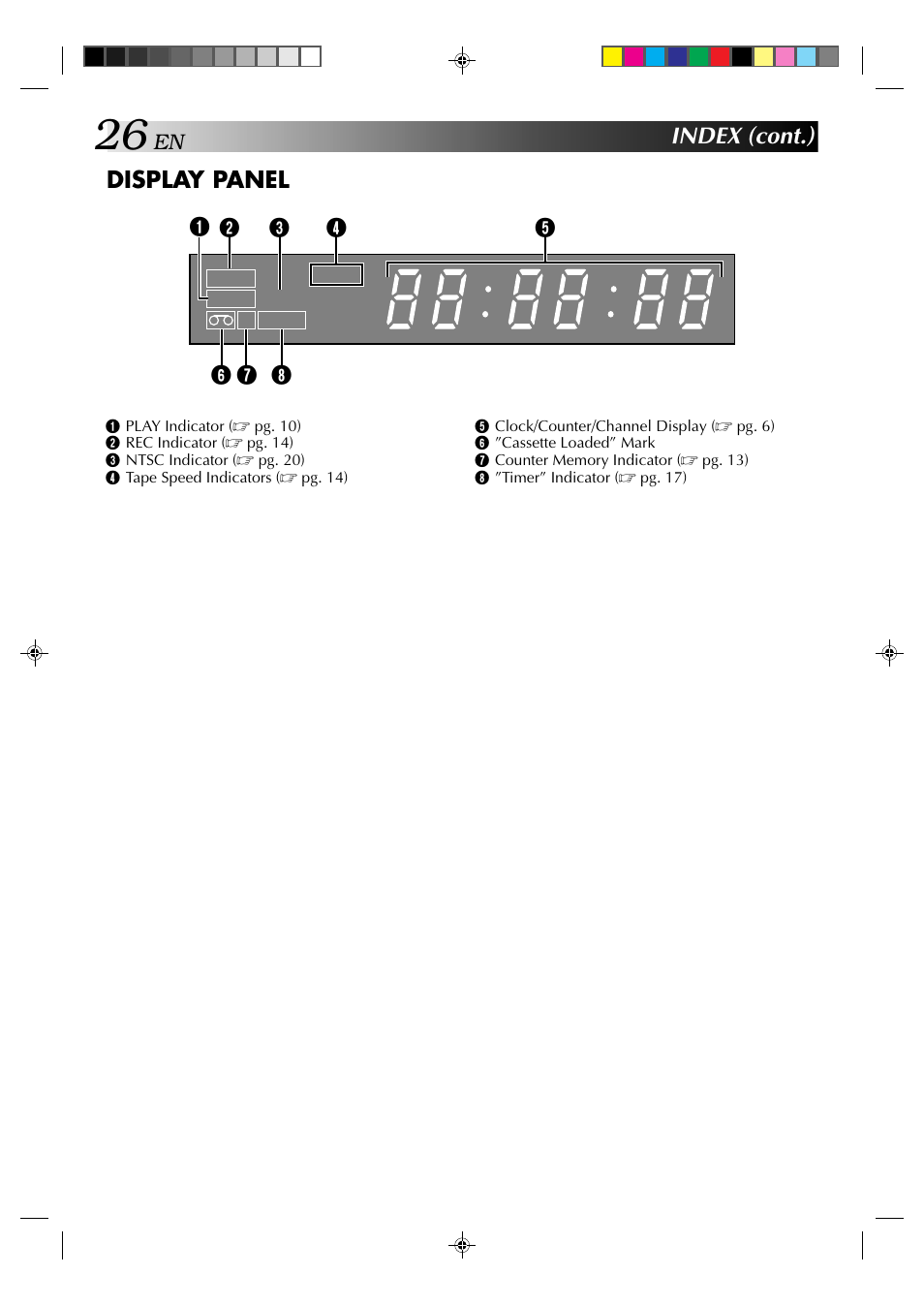 26 EN INDEX (cont.)

DISPLAY PANEL

❶ ❷ ❸ ❹ ❺

❻ ❼ ❽

❶ PLAY Indicator (☞ pg. 10)
❷ REC Indicator (☞ pg. 14)
❸ NTSC Indicator (☞ pg. 20)
❹ Tape Speed Indicators (☞ pg. 14)

❺ Clock/Counter/Channel Display (☞ pg. 6)
❻ "Cassette Loaded" Mark
❼ Counter Memory Indicator (☞ pg. 13)
❽ "Timer" Indicator (☞ pg. 17)